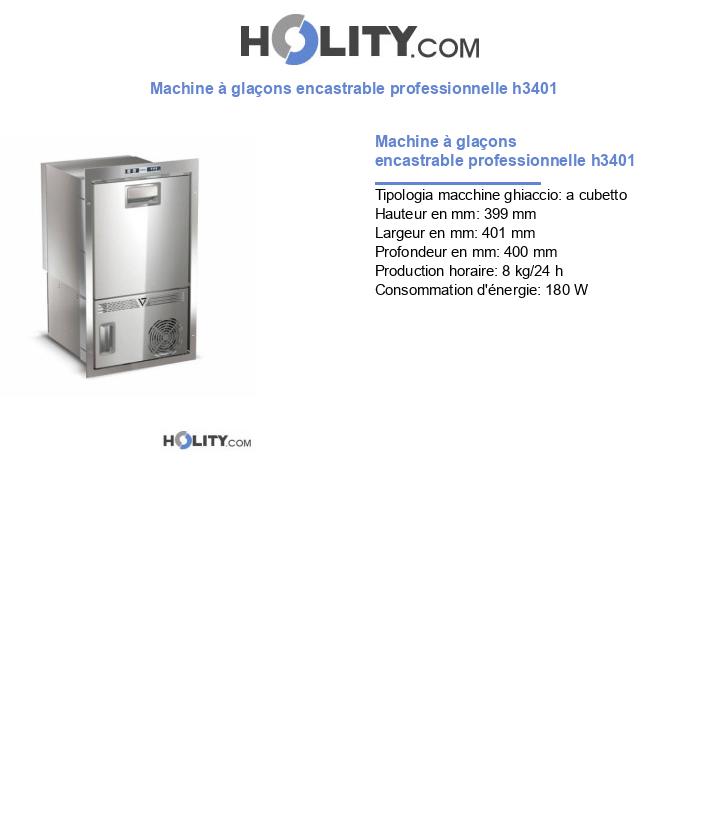 HOLITY.COM

Machine à glaçons encastrable professionnelle h3401

Machine à glaçons encastrable professionnelle h3401

Tipologia macchine ghiaccio: a cubetto
Hauteur en mm: 399 mm
Largeur en mm: 401 mm
Profondeur en mm: 400 mm
Production horaire: 8 kg/24 h
Consommation d'énergie: 180 W

HOLITY.COM